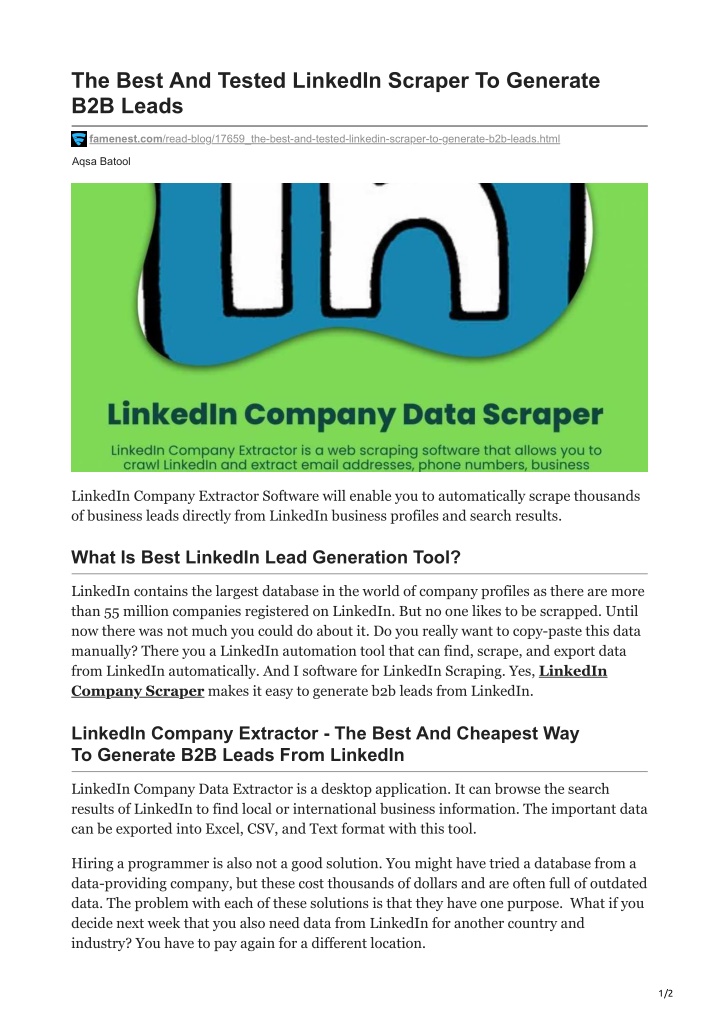 The Best And Tested LinkedIn Scraper To Generate B2B Leads

famenest.com/read-blog/17659_the-best-and-tested-linkedin-scraper-to-generate-b2b-leads.html

Aqsa Batool

LinkedIn Company Data Scraper

LinkedIn Company Extractor is a web scraping software that allows you to crawl LinkedIn and extract email addresses, phone numbers, business

LinkedIn Company Extractor Software will enable you to automatically scrape thousands of business leads directly from LinkedIn business profiles and search results.

What Is Best LinkedIn Lead Generation Tool?

LinkedIn contains the largest database in the world of company profiles as there are more than 55 million companies registered on LinkedIn. But no one likes to be scrapped. Until now there was not much you could do about it. Do you really want to copy-paste this data manually? There you a LinkedIn automation tool that can find, scrape, and export data from LinkedIn automatically. And I software for LinkedIn Scraping. Yes, LinkedIn Company Scraper makes it easy to generate b2b leads from LinkedIn.

LinkedIn Company Extractor - The Best And Cheapest Way To Generate B2B Leads From LinkedIn

LinkedIn Company Data Extractor is a desktop application. It can browse the search results of LinkedIn to find local or international business information. The important data can be exported into Excel, CSV, and Text format with this tool.

Hiring a programmer is also not a good solution. You might have tried a database from a data-providing company, but these cost thousands of dollars and are often full of outdated data. The problem with each of these solutions is that they have one purpose. What if you decide next week that you also need data from LinkedIn for another country and industry? You have to pay again for a different location.

1/2